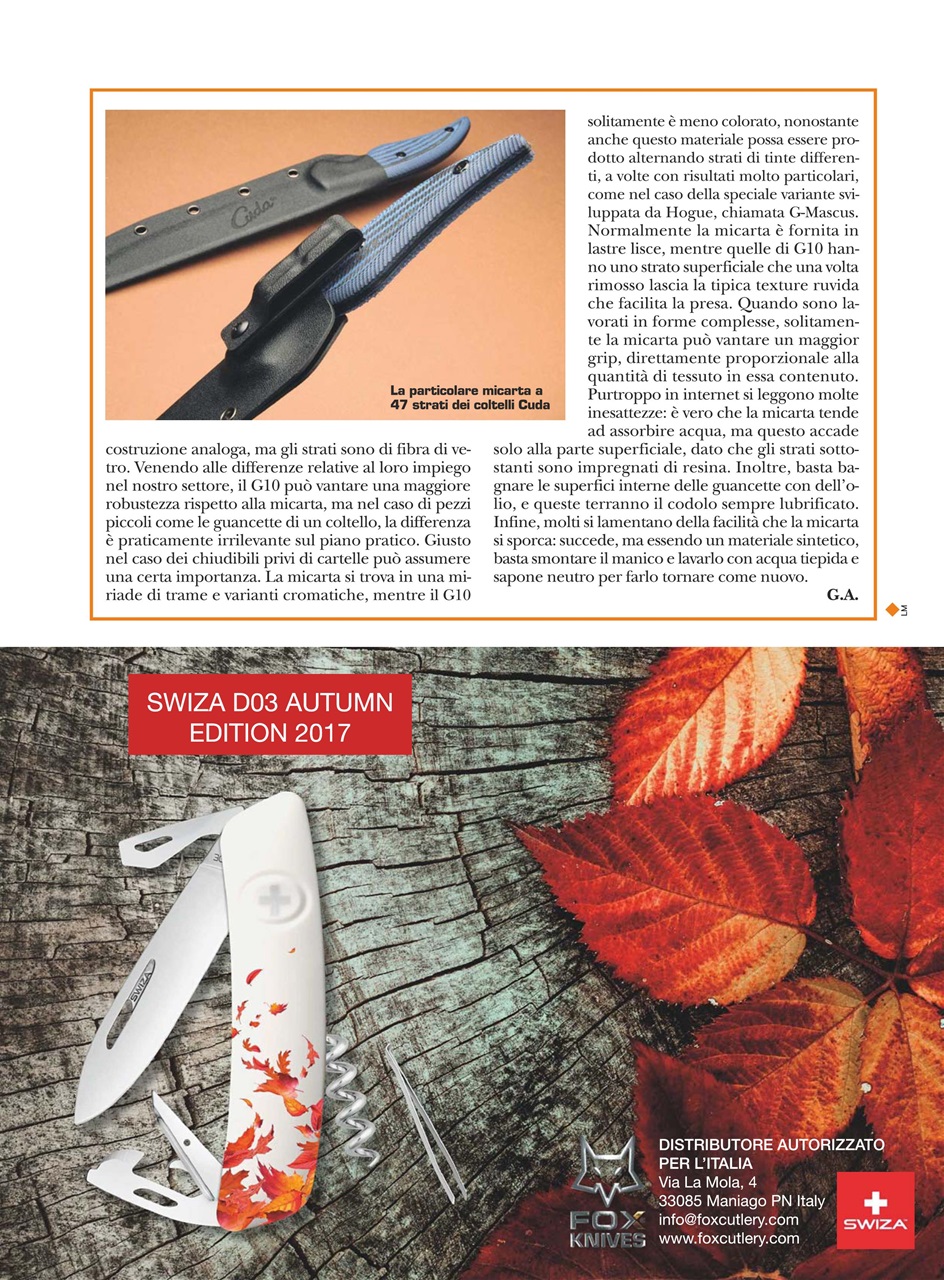 Cuda

La particolare micarta a 47 strati dei coltelli Cuda

costruzione analoga, ma gli strati sono di fibra di vetro. Venendo alle differenze relative al loro impiego nel nostro settore, il G10 può vantare una maggiore robustezza rispetto alla micarta, ma nel caso di pezzi piccoli come le guancette di un coltello, la differenza è praticamente irrilevante sul piano pratico. Giusto nel caso dei chiudibili privi di cartelle può assumere una certa importanza. La micarta si trova in una miriade di trame e varianti cromatiche, mentre il G10 solitamente è meno colorato, nonostante anche questo materiale possa essere prodotto alternando strati di tinte differenti, a volte con risultati molto particolari, come nel caso della speciale variante sviluppata da Hogue, chiamata G-Mascus. Normalmente la micarta è fornita in lastre lisce, mentre quelle di G10 hanno uno strato superficiale che una volta rimosso lascia la tipica texture ruvida che facilita la presa. Quando sono lavorati in forme complesse, solitamente la micarta può vantare un maggior grip, direttamente proporzionale alla quantità di tessuto in essa contenuto. Purtroppo in internet si leggono molte inesattezze: è vero che la micarta tende ad assorbire acqua, ma questo accade solo alla parte superficiale, dato che gli strati sottostanti sono impregnati di resina. Inoltre, basta bagnare le superfici interne delle guancette con dell'olio, e queste terranno il codolo sempre lubrificato. Infine, molti si lamentano della facilità che la micarta si sporca: succede, ma essendo un materiale sintetico, basta smontare il manico e lavarlo con acqua tiepida e sapone neutro per farlo tornare come nuovo.

G.A.

LM

SWIZA D03 AUTUMN EDITION 2017

SWIZA

FOX KNIVES

DISTRIBUTORE AUTORIZZATO PER L'ITALIA
Via La Mola, 4
33085 Maniago PN Italy
info@foxcutlery.com
www.foxcutlery.com

SWIZA